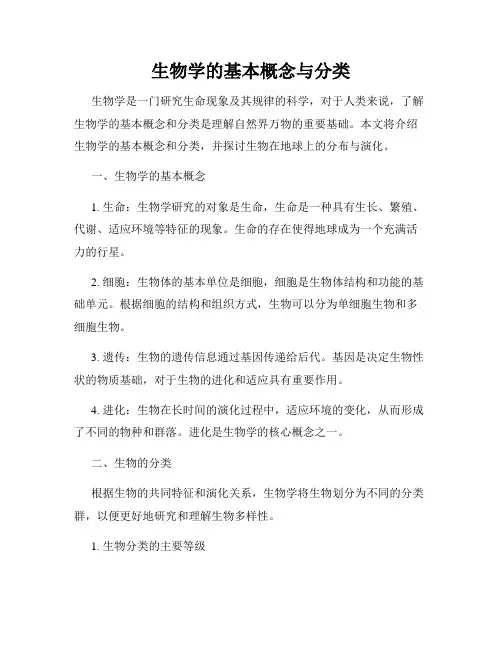 生物学的基本概念与分类

生物学是一门研究生命现象及其规律的科学，对于人类来说，了解生物学的基本概念和分类是理解自然界万物的重要基础。本文将介绍生物学的基本概念和分类，并探讨生物在地球上的分布与演化。

一、生物学的基本概念

1. 生命：生物学研究的对象是生命，生命是一种具有生长、繁殖、代谢、适应环境等特征的现象。生命的存在使得地球成为一个充满活力的行星。

2. 细胞：生物体的基本单位是细胞，细胞是生物体结构和功能的基础单元。根据细胞的结构和组织方式，生物可以分为单细胞生物和多细胞生物。

3. 遗传：生物的遗传信息通过基因传递给后代。基因是决定生物性状的物质基础，对于生物的进化和适应具有重要作用。

4. 进化：生物在长时间的演化过程中，适应环境的变化，从而形成了不同的物种和群落。进化是生物学的核心概念之一。

二、生物的分类

根据生物的共同特征和演化关系，生物学将生物划分为不同的分类群，以便更好地研究和理解生物多样性。

1. 生物分类的主要等级